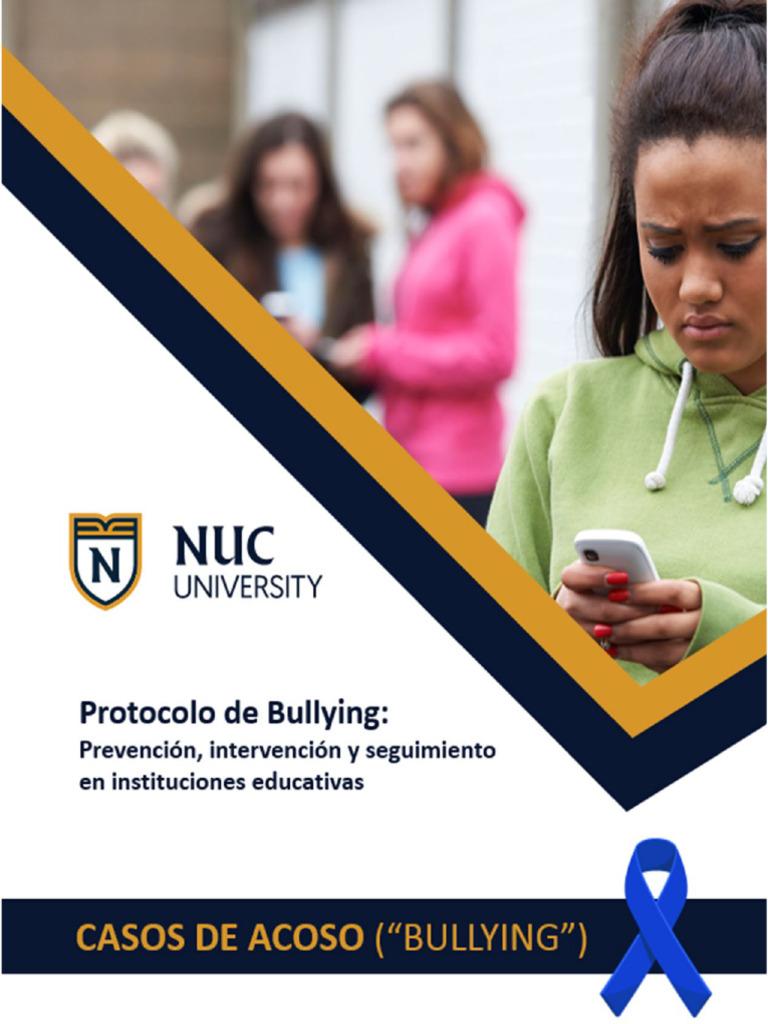 N

NUC
UNIVERSITY

Protocolo de Bullying:
Prevención, intervención y seguimiento en instituciones educativas

CASOS DE ACOSO ("BULLYING")